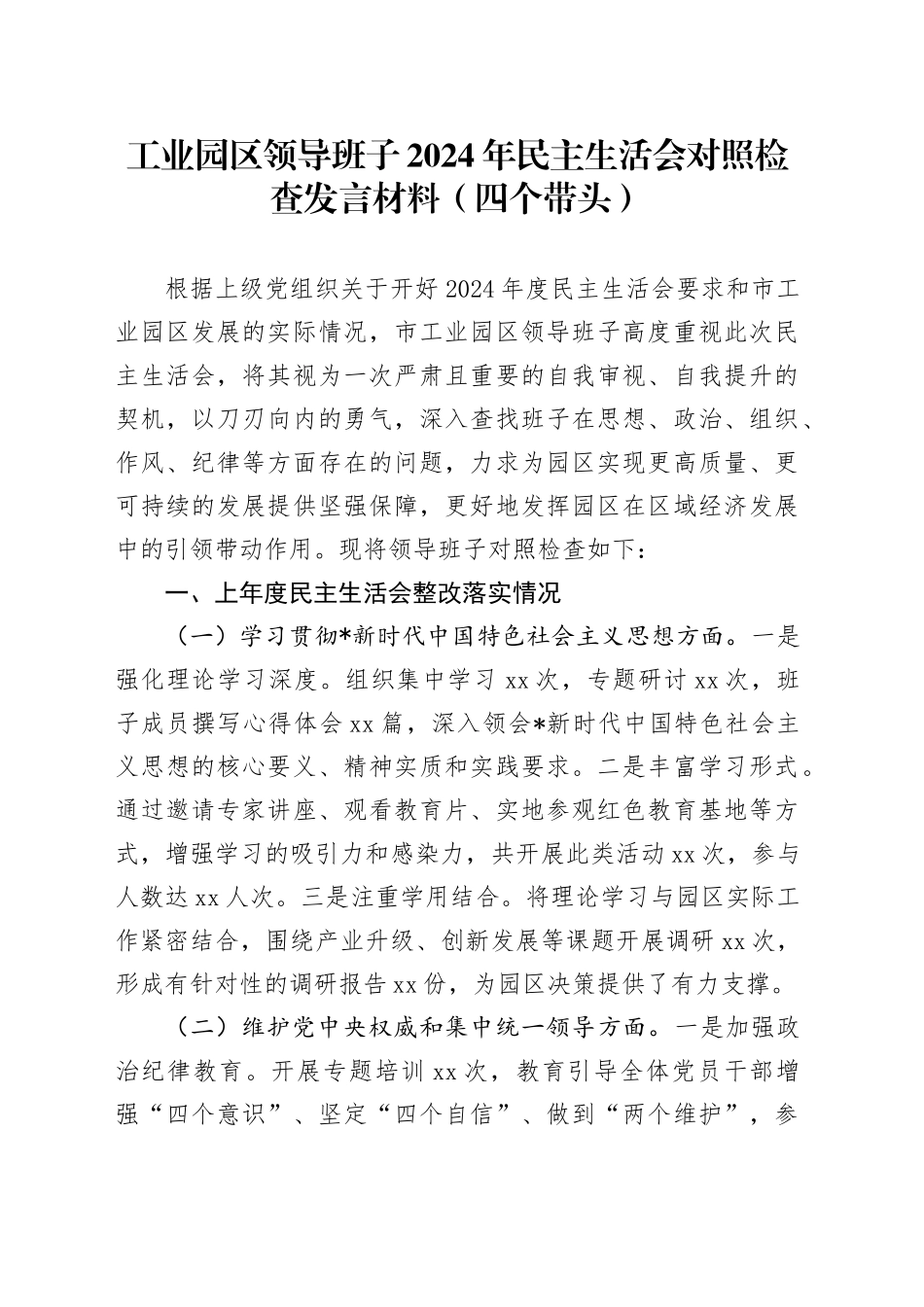 工业园区领导班子2024年民主生活会对照检查发言材料（四个带头）

根据上级党组织关于开好2024年度民主生活会要求和市工业园区发展的实际情况，市工业园区领导班子高度重视此次民主生活会，将其视为一次严肃且重要的自我审视、自我提升的契机，以刀刃向内的勇气，深入查找班子在思想、政治、组织、作风、纪律等方面存在的问题，力求为园区实现更高质量、更可持续的发展提供坚强保障，更好地发挥园区在区域经济发展中的引领带动作用。现将领导班子对照检查如下：

一、上年度民主生活会整改落实情况

（一）学习贯彻*新时代中国特色社会主义思想方面。一是强化理论学习深度。组织集中学习xx次，专题研讨xx次，班子成员撰写心得体会xx篇，深入领会*新时代中国特色社会主义思想的核心要义、精神实质和实践要求。二是丰富学习形式。通过邀请专家讲座、观看教育片、实地参观红色教育基地等方式，增强学习的吸引力和感染力，共开展此类活动xx次，参与人数达xx人次。三是注重学用结合。将理论学习与园区实际工作紧密结合，围绕产业升级、创新发展等课题开展调研xx次，形成有针对性的调研报告xx份，为园区决策提供了有力支撑。

（二）维护党中央权威和集中统一领导方面。一是加强政治纪律教育。开展专题培训xx次，教育引导全体党员干部增强“四个意识”、坚定“四个自信”、做到“两个维护”，参